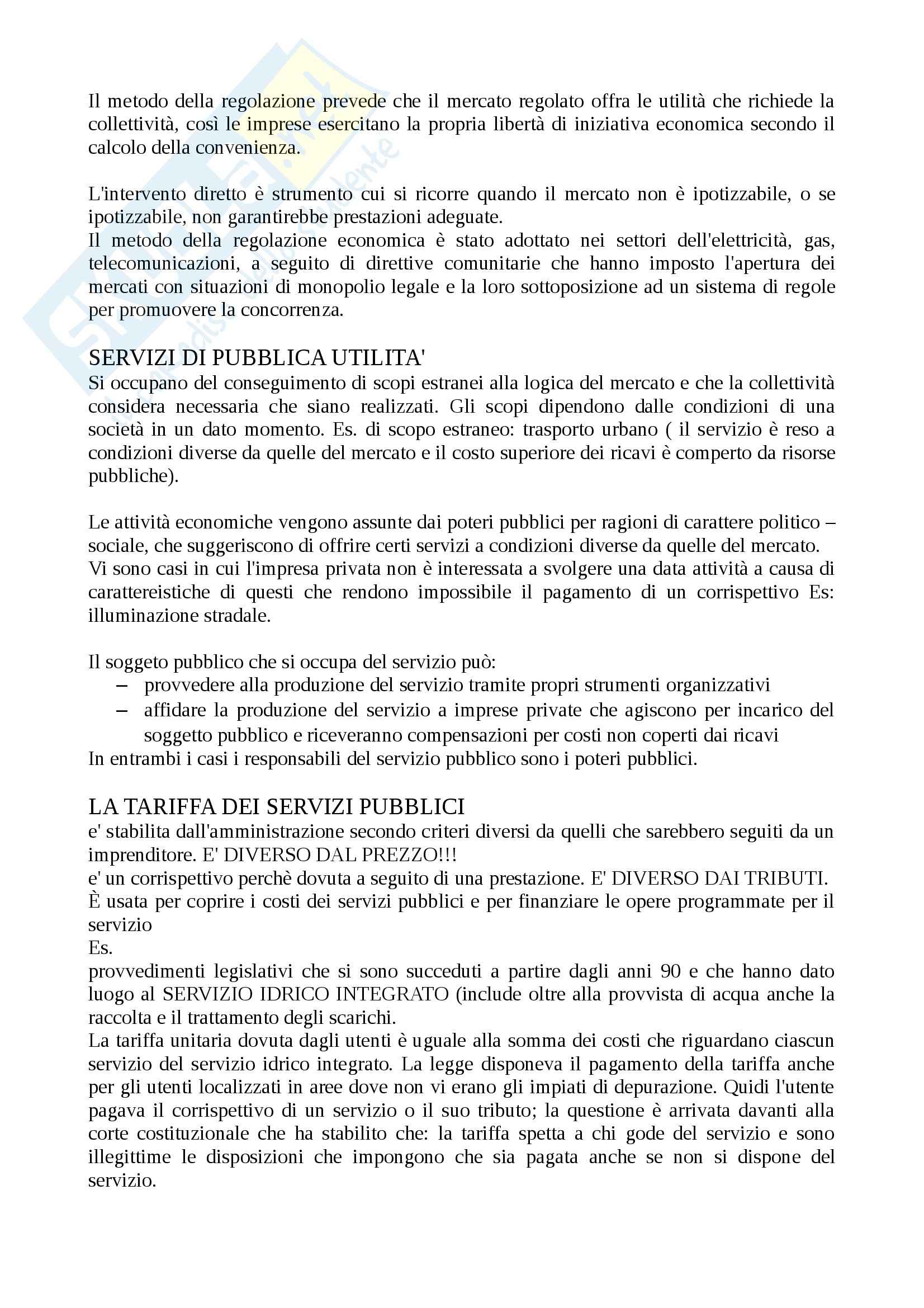 Il metodo della regolazione prevede che il mercato regolato offra le utilità che richiede la collettività, così le imprese esercitano la propria libertà di iniziativa economica secondo il calcolo della convenienza.

L'intervento diretto è strumento cui si ricorre quando il mercato non è ipotizzabile, o se ipotizzabile, non garantirebbe prestazioni adeguate.
Il metodo della regolazione economica è stato adottato nei settori dell'elettricità, gas, telecomunicazioni, a seguito di direttive comunitarie che hanno imposto l'apertura dei mercati con situazioni di monopolio legale e la loro sottoposizione ad un sistema di regole per promuovere la concorrenza.

SERVIZI DI PUBBLICA UTILITA'
Si occupano del conseguimento di scopi estranei alla logica del mercato e che la collettività considera necessaria che siano realizzati. Gli scopi dipendono dalle condizioni di una società in un dato momento. Es. di scopo estraneo: trasporto urbano ( il servizio è reso a condizioni diverse da quelle del mercato e il costo superiore dei ricavi è comperto da risorse pubbliche).

Le attività economiche vengono assunte dai poteri pubblici per ragioni di carattere politico – sociale, che suggeriscono di offrire certi servizi a condizioni diverse da quelle del mercato.
Vi sono casi in cui l'impresa privata non è interessata a svolgere una data attività a causa di carattereistiche di questi che rendono impossibile il pagamento di un corrispettivo Es: illuminazione stradale.

Il soggeto pubblico che si occupa del servizio può:
– provvedere alla produzione del servizio tramite propri strumenti organizzativi
– affidare la produzione del servizio a imprese private che agiscono per incarico del soggetto pubblico e riceveranno compensazioni per costi non coperti dai ricavi
In entrambi i casi i responsabili del servizio pubblico sono i poteri pubblici.

LA TARIFFA DEI SERVIZI PUBBLICI
e' stabilita dall'amministrazione secondo criteri diversi da quelli che sarebbero seguiti da un imprenditore. E' DIVERSO DAL PREZZO!!!
e' un corrispettivo perchè dovuta a seguito di una prestazione. E' DIVERSO DAI TRIBUTI.
È usata per coprire i costi dei servizi pubblici e per finanziare le opere programmate per il servizio
Es.
provvedimenti legislativi che si sono succeduti a partire dagli anni 90 e che hanno dato luogo al SERVIZIO IDRICO INTEGRATO (include oltre alla provvista di acqua anche la raccolta e il trattamento degli scarichi.
La tariffa unitaria dovuta dagli utenti è uguale alla somma dei costi che riguardano ciascun servizio del servizio idrico integrato. La legge disponeva il pagamento della tariffa anche per gli utenti localizzati in aree dove non vi erano gli impiati di depurazione. Quidi l'utente pagava il corrispettivo di un servizio o il suo tributo; la questione è arrivata davanti alla corte costituzionale che ha stabilito che: la tariffa spetta a chi gode del servizio e sono illegittime le disposizioni che impongono che sia pagata anche se non si dispone del servizio.